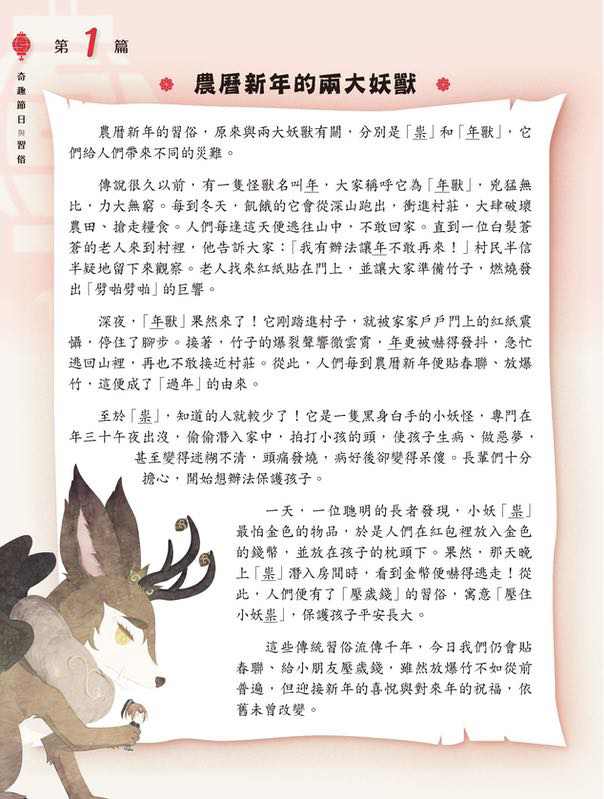 第 1 篇

奇趣節日與習俗

農曆新年的兩大妖獸

農曆新年的習俗，原來與兩大妖獸有關，分別是「祟」和「年獸」，它們給人們帶來不同的災難。

傳說很久以前，有一隻怪獸名叫年，大家稱呼它為「年獸」，兇猛無比，力大無窮。每到冬天，飢餓的它會從深山跑出，衝進村莊，大肆破壞農田、搶走糧食。人們每逢這天便逃往山中，不敢回家。直到一位白髮蒼蒼的老人來到村裡，他告訴大家：「我有辦法讓年不敢再來！」村民半信半疑地留下來觀察。老人找來紅紙貼在門上，並讓大家準備竹子，燃燒發出「劈啪劈啪」的巨響。

深夜，「年獸」果然來了！它剛踏進村子，就被家家戶戶門上的紅紙震懾，停住了腳步。接著，竹子的爆裂聲響徹雲霄，年更被嚇得發抖，急忙逃回山裡，再也不敢接近村莊。從此，人們每到農曆新年便貼春聯、放爆竹，這便成了「過年」的由來。

至於「祟」，知道的人就較少了！它是一隻黑身白手的小妖怪，專門在年三十午夜出沒，偷偷潛入家中，拍打小孩的頭，使孩子生病、做惡夢，甚至變得迷糊不清，頭痛發燒，病好後卻變得呆傻。長輩們十分擔心，開始想辦法保護孩子。

一天，一位聰明的長者發現，小妖「祟」最怕金色的物品，於是人們在紅包裡放入金色的錢幣，並放在孩子的枕頭下。果然，那天晚上「祟」潛入房間時，看到金幣便嚇得逃走！從此，人們便有了「壓歲錢」的習俗，寓意「壓住小妖祟」，保護孩子平安長大。

這些傳統習俗流傳千年，今日我們仍會貼春聯、給小朋友壓歲錢，雖然放爆竹不如從前普遍，但迎接新年的喜悅與對來年的祝福，依舊未曾改變。